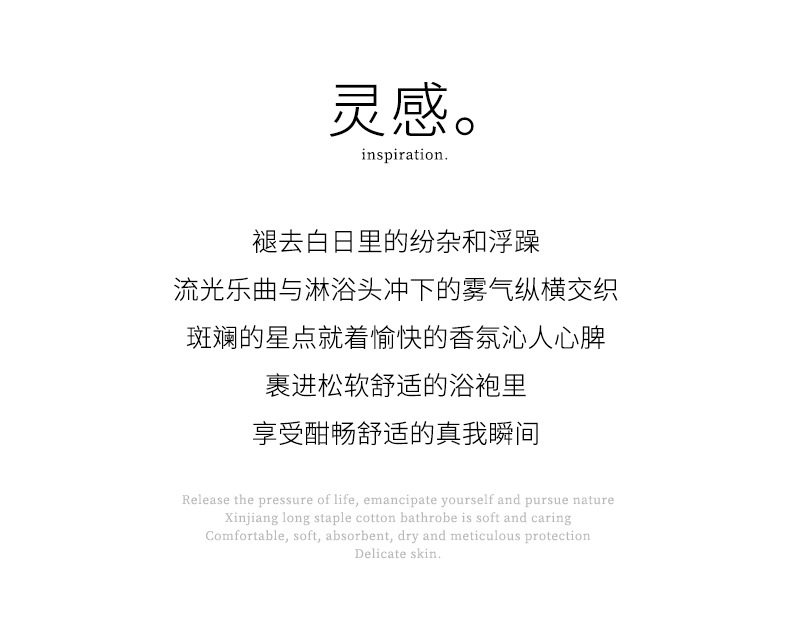 灵感。
inspiration.

褪去白日里的纷杂和浮躁
流光乐曲与淋浴头冲下的雾气纵横交织
斑斓的星点就着愉快的香氛沁人心脾
裹进松软舒适的浴袍里
享受酣畅舒适的真我瞬间

Release the pressure of life, emancipate yourself and pursue nature
Xinjiang long staple cotton bathrobe is soft and caring
Comfortable, soft, absorbent, dry and meticulous protection
Delicate skin.